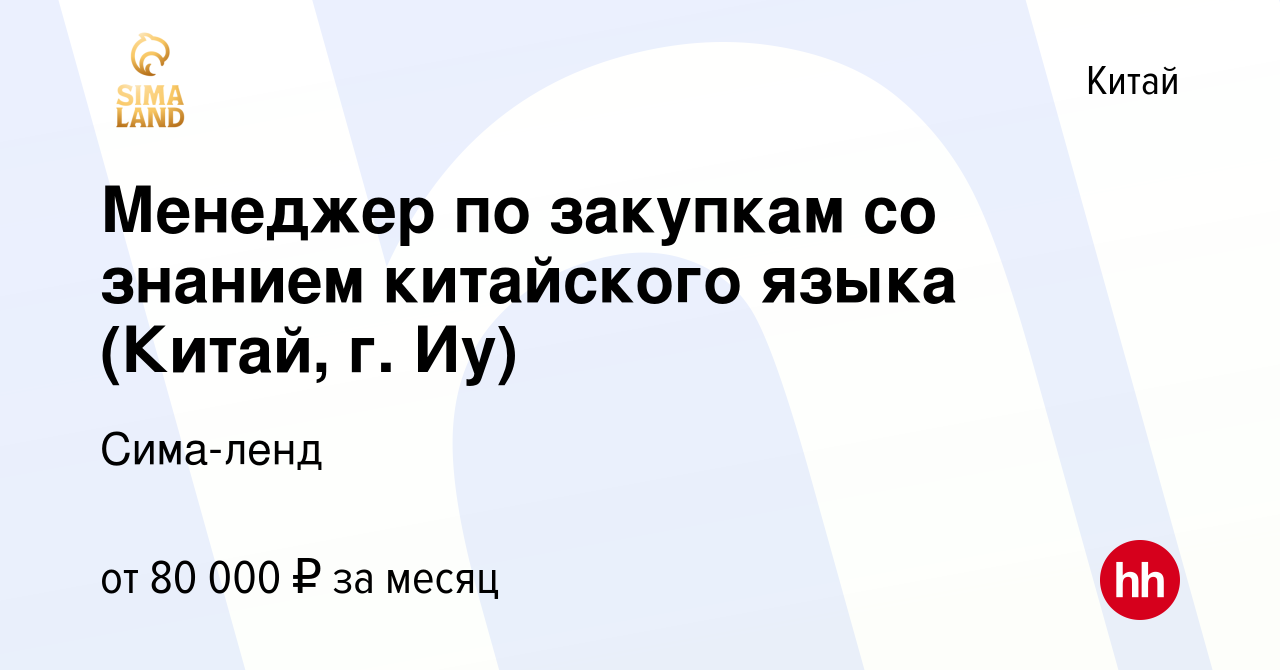 SIMA LAND

Китай

Менеджер по закупкам со знанием китайского языка (Китай, г. Иу)

Сима-ленд

от 80 000 ₽ за месяц

hh